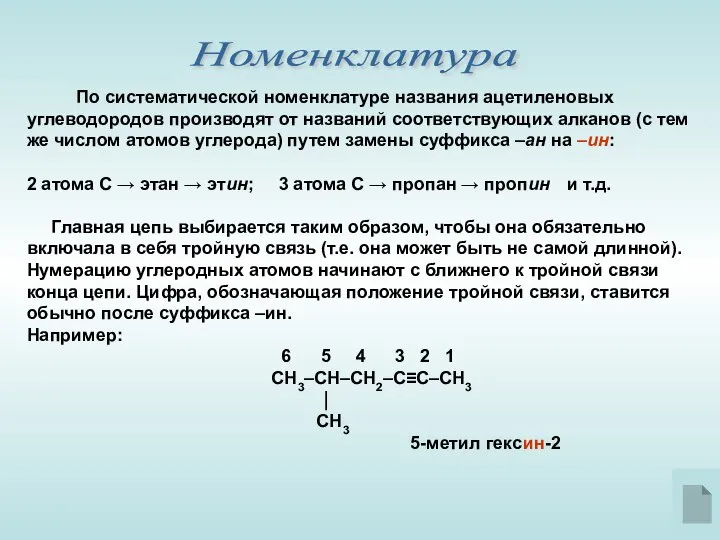 Номенклатура

По систематической номенклатуре названия ацетиленовых углеводородов производят от названий соответствующих алканов (с тем же числом атомов углерода) путем замены суффикса –ан на –ин:

2 атома С → этан → этин; 3 атома С → пропан → пропин и т.д.

Главная цепь выбирается таким образом, чтобы она обязательно включала в себя тройную связь (т.е. она может быть не самой длинной). Нумерацию углеродных атомов начинают с ближнего к тройной связи конца цепи. Цифра, обозначающая положение тройной связи, ставится обычно после суффикса –ин.
Например:

6 5 4 3 2 1
$CH_3–CH–CH_2–C≡C–CH_3$
|
$CH_3$

5-метил гексин-2